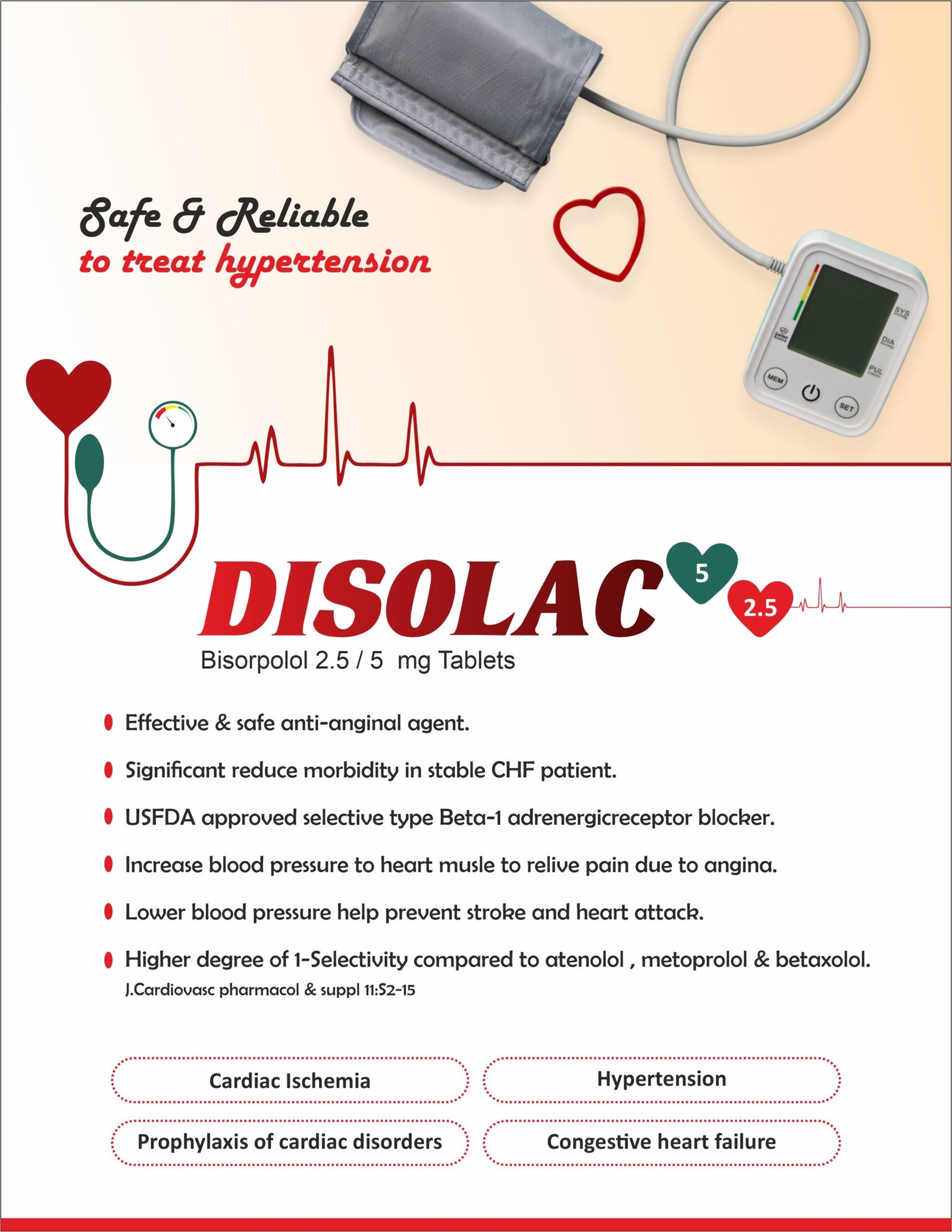 Safe & Reliable
to treat hypertension

SYS
DIA
PUL
MEM
SET

DISOLAC 5 2.5
Bisorpolol 2.5 / 5 mg Tablets

Effective & safe anti-anginal agent.

Significant reduce morbidity in stable CHF patient.

USFDA approved selective type Beta-1 adrenergicreceptor blocker.

Increase blood pressure to heart musle to relive pain due to angina.

Lower blood pressure help prevent stroke and heart attack.

Higher degree of 1-Selectivity compared to atenolol , metoprolol & betaxolol.
J.Cardiovasc pharmacol & suppl 11:S2-15

Cardiac Ischemia

Hypertension

Prophylaxis of cardiac disorders

Congestive heart failure